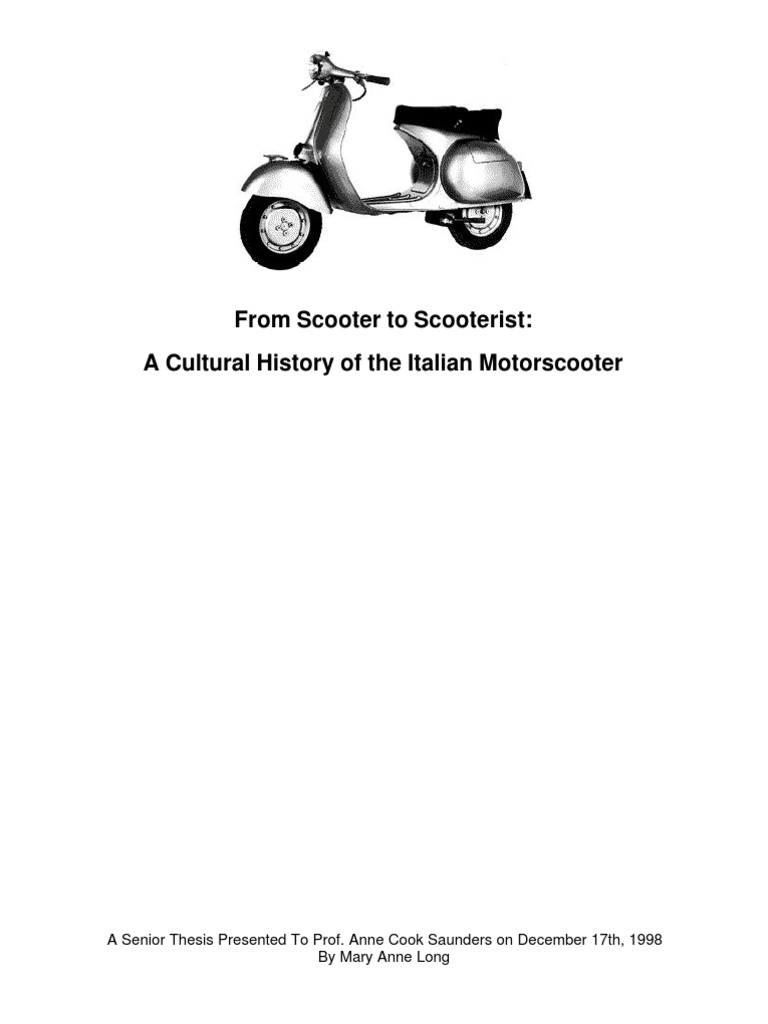 From Scooter to Scooterist:

A Cultural History of the Italian Motorscooter

A Senior Thesis Presented To Prof. Anne Cook Saunders on December 17th, 1998
By Mary Anne Long